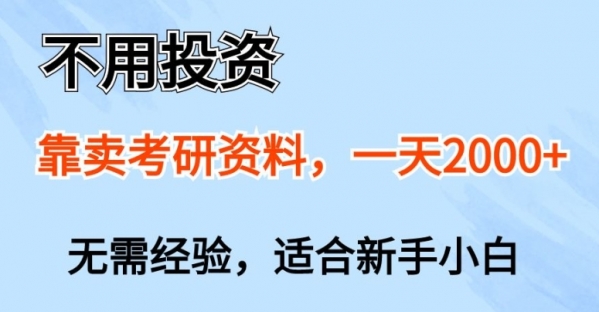 不用投资

靠卖考研资料，一天2000+

无需经验，适合新手小白